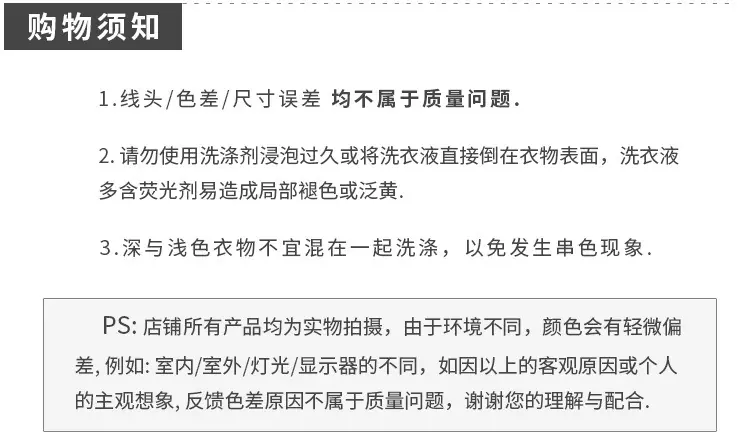 购物须知

1.线头/色差/尺寸误差 均不属于质量问题.

2.请勿使用洗涤剂浸泡过久或将洗衣液直接倒在衣物表面，洗衣液多含荧光剂易造成局部褪色或泛黄.

3.深与浅色衣物不宜混在一起洗涤，以免发生串色现象.

PS:店铺所有产品均为实物拍摄，由于环境不同，颜色会有轻微偏差,例如:室内/室外/灯光/显示器的不同，如因以上的客观原因或个人的主观想象,反馈色差原因不属于质量问题，谢谢您的理解与配合.